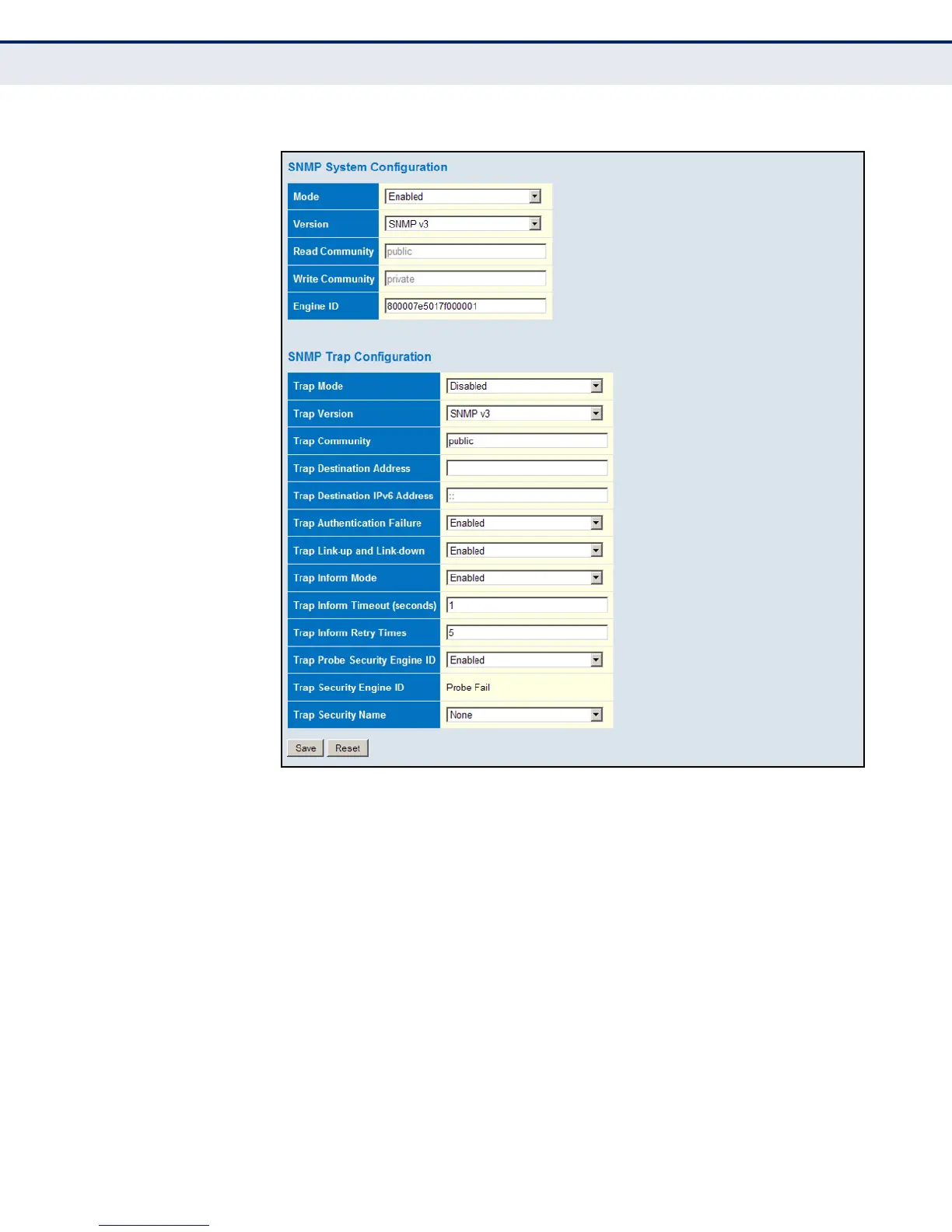 SNMP System Configuration

Mode
Enabled

Version
SNMP v3

Read Community
public

Write Community
private

Engine ID
800007e5017f000001

SNMP Trap Configuration

Trap Mode
Disabled

Trap Version
SNMP v3

Trap Community
public

Trap Destination Address

Trap Destination IPv6 Address
::

Trap Authentication Failure
Enabled

Trap Link-up and Link-down
Enabled

Trap Inform Mode
Enabled

Trap Inform Timeout (seconds)
1

Trap Inform Retry Times
5

Trap Probe Security Engine ID
Enabled

Trap Security Engine ID
Probe Fail

Trap Security Name
None

Save
Reset